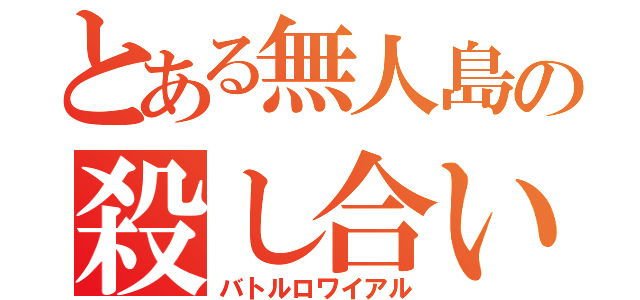 とある無人島の
殺し合い
バトルロワイアル